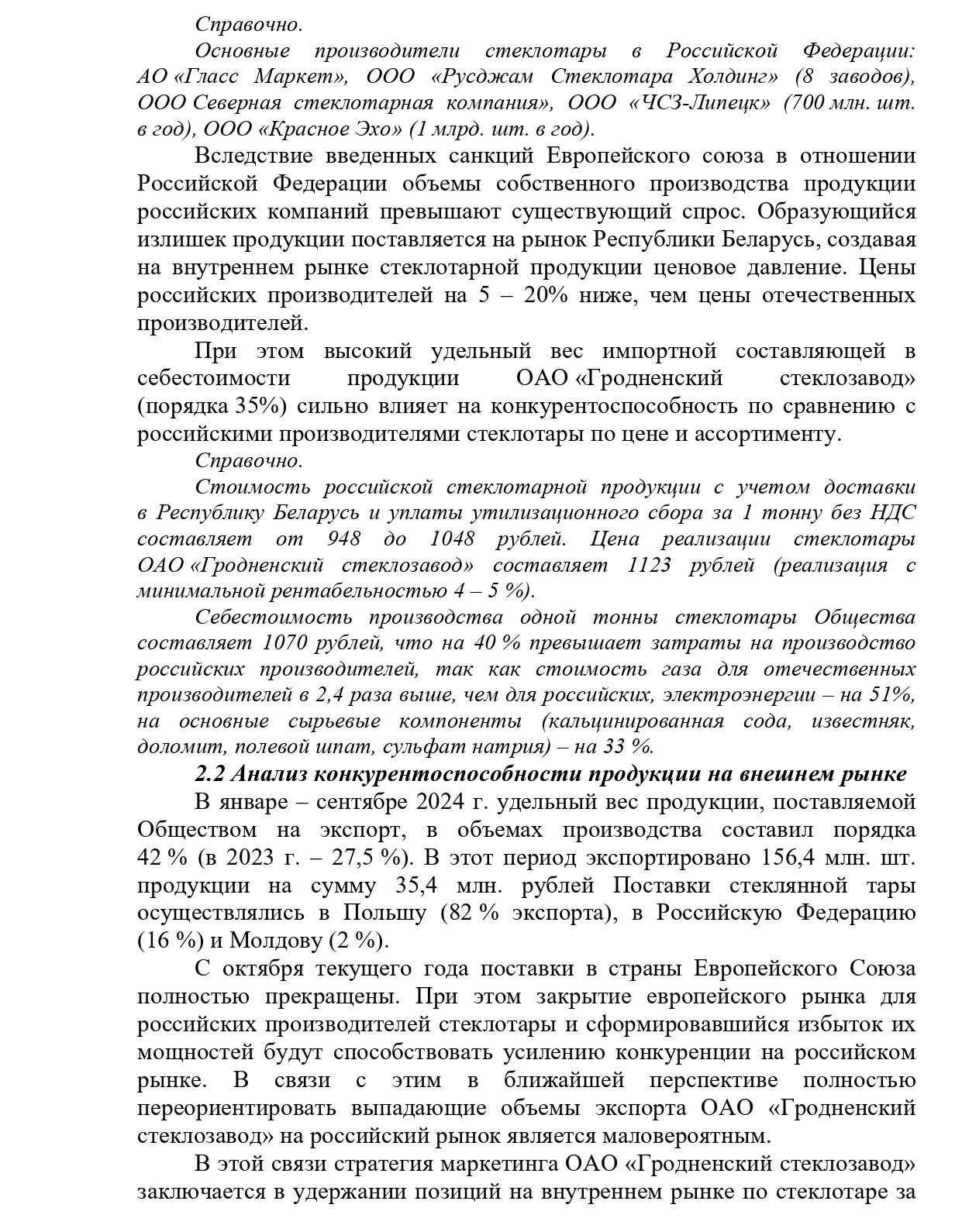 Справочно.

Основные производители стеклотары в Российской Федерации: АО «Гласс Маркет», ООО «Русджам Стеклотара Холдинг» (8 заводов), ООО Северная стеклотарная компания», ООО «ЧСЗ-Липецк» (700 млн. шт. в год), ООО «Красное Эхо» (1 млрд. шт. в год).

Вследствие введенных санкций Европейского союза в отношении Российской Федерации объемы собственного производства продукции российских компаний превышают существующий спрос. Образующийся излишек продукции поставляется на рынок Республики Беларусь, создавая на внутреннем рынке стеклотарной продукции ценовое давление. Цены российских производителей на 5 – 20% ниже, чем цены отечественных производителей.

При этом высокий удельный вес импортной составляющей в себестоимости продукции ОАО «Гродненский стеклозавод» (порядка 35%) сильно влияет на конкурентоспособность по сравнению с российскими производителями стеклотары по цене и ассортименту.

Справочно.

Стоимость российской стеклотарной продукции с учетом доставки в Республику Беларусь и уплаты утилизационного сбора за 1 тонну без НДС составляет от 948 до 1048 рублей. Цена реализации стеклотары ОАО «Гродненский стеклозавод» составляет 1123 рублей (реализация с минимальной рентабельностью 4 – 5 %).

Себестоимость производства одной тонны стеклотары Общества составляет 1070 рублей, что на 40 % превышает затраты на производство российских производителей, так как стоимость газа для отечественных производителей в 2,4 раза выше, чем для российских, электроэнергии – на 51%, на основные сырьевые компоненты (кальцинированная сода, известняк, доломит, полевой шпат, сульфат натрия) – на 33 %.

2.2 Анализ конкурентоспособности продукции на внешнем рынке

В январе – сентябре 2024 г. удельный вес продукции, поставляемой Обществом на экспорт, в объемах производства составил порядка 42 % (в 2023 г. – 27,5 %). В этот период экспортировано 156,4 млн. шт. продукции на сумму 35,4 млн. рублей Поставки стеклянной тары осуществлялись в Польшу (82 % экспорта), в Российскую Федерацию (16 %) и Молдову (2 %).

С октября текущего года поставки в страны Европейского Союза полностью прекращены. При этом закрытие европейского рынка для российских производителей стеклотары и сформировавшийся избыток их мощностей будут способствовать усилению конкуренции на российском рынке. В связи с этим в ближайшей перспективе полностью переориентировать выпадающие объемы экспорта ОАО «Гродненский стеклозавод» на российский рынок является маловероятным.

В этой связи стратегия маркетинга ОАО «Гродненский стеклозавод» заключается в удержании позиций на внутреннем рынке по стеклотаре за